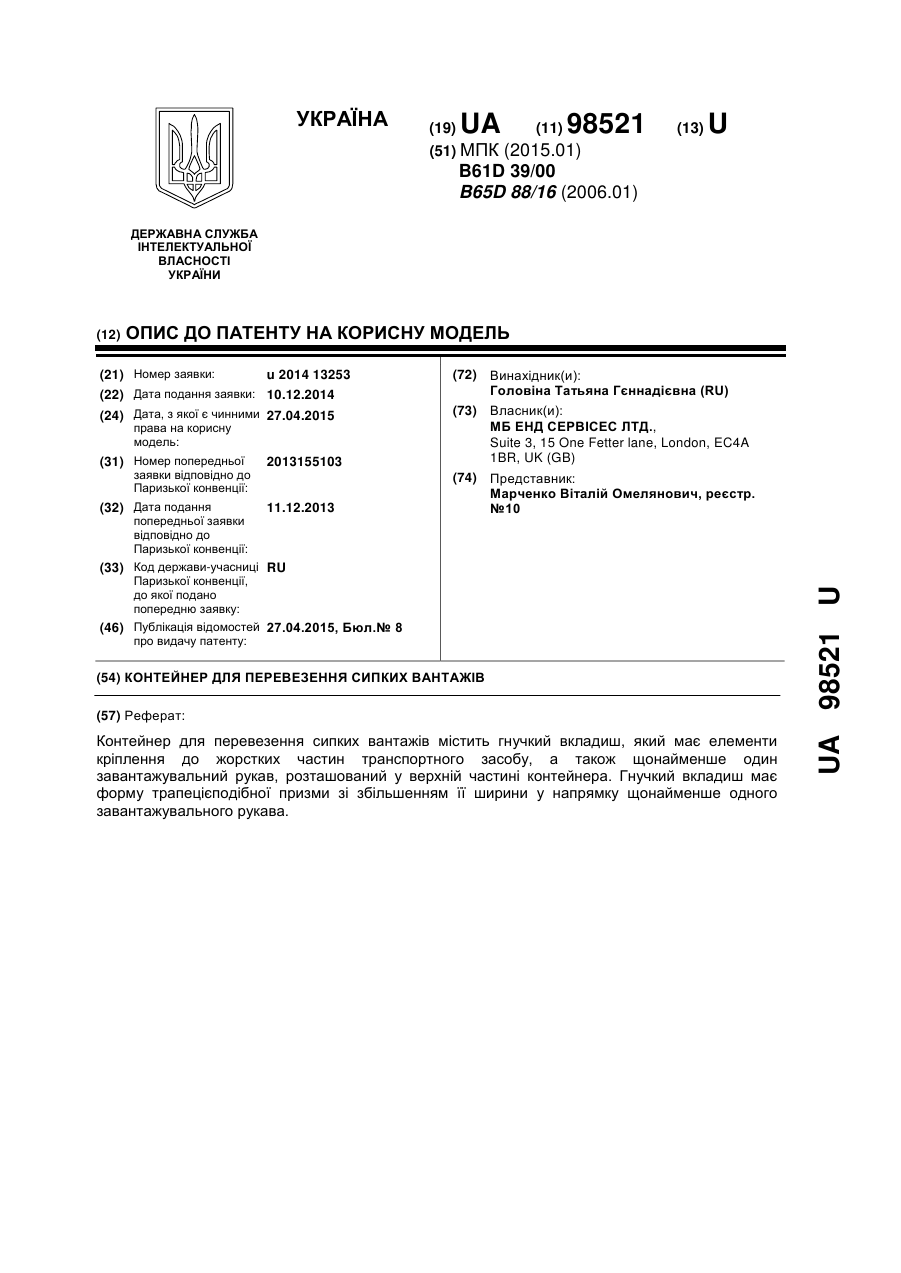 УКРАЇНА (19) UA (11) 98521 (13) U
(51) МПК (2015.01)
B61D 39/00
B65D 88/16 (2006.01)

ДЕРЖАВНА СЛУЖБА ІНТЕЛЕКТУАЛЬНОЇ ВЛАСНОСТІ УКРАЇНИ

(12) ОПИС ДО ПАТЕНТУ НА КОРИСНУ МОДЕЛЬ

(21) Номер заявки: u 2014 13253
(22) Дата подання заявки: 10.12.2014
(24) Дата, з якої є чинними права на корисну модель: 27.04.2015
(31) Номер попередньої заявки відповідно до Паризької конвенції: 2013155103
(32) Дата подання попередньої заявки відповідно до Паризької конвенції: 11.12.2013
(33) Код держави-учасниці Паризької конвенції, до якої подано попередню заявку: RU
(46) Публікація відомостей про видачу патенту: 27.04.2015, Бюл.№ 8

(72) Винахідник(и):
Головіна Татьяна Гєннадієвна (RU)
(73) Власник(и):
МБ ЕНД СЕРВІСЕС ЛТД.,
Suite 3, 15 One Fetter lane, London, EC4A 1BR, UK (GB)
(74) Представник:
Марченко Віталій Омелянович, реєстр. №10

(54) КОНТЕЙНЕР ДЛЯ ПЕРЕВЕЗЕННЯ СИПКИХ ВАНТАЖІВ

(57) Реферат:

Контейнер для перевезення сипких вантажів містить гнучкий вкладиш, який має елементи кріплення до жорстких частин транспортного засобу, а також щонайменше один завантажувальний рукав, розташований у верхній частині контейнера. Гнучкий вкладиш має форму трапецієподібної призми зі збільшенням її ширини у напрямку щонайменше одного завантажувального рукава.

UA 98521 U